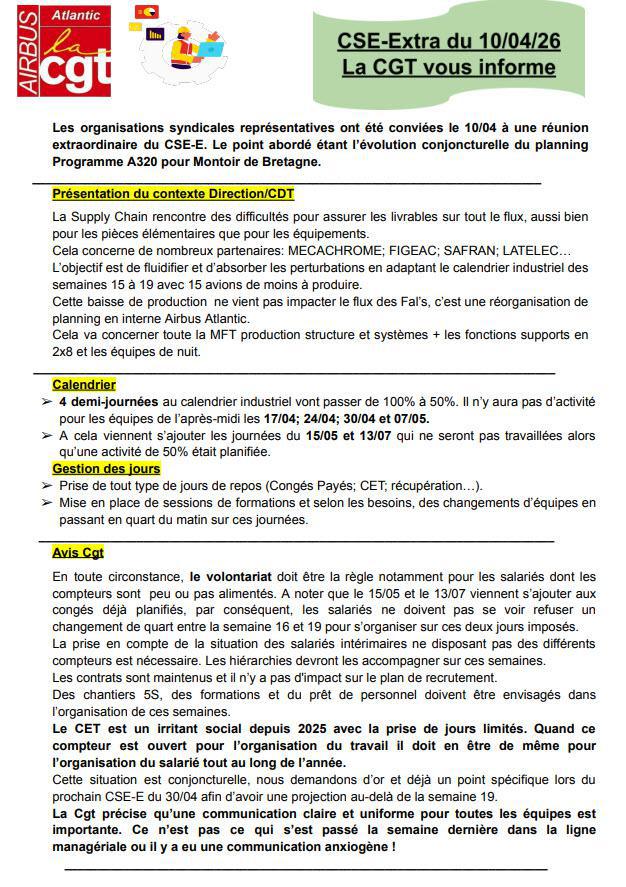 AIRBUS Atlantic la cgt

CSE-Extra du 10/04/26
La CGT vous informe

Les organisations syndicales représentatives ont été conviées le 10/04 à une réunion extraordinaire du CSE-E. Le point abordé étant l'évolution conjoncturelle du planning Programme A320 pour Montoir de Bretagne.

Présentation du contexte Direction/CDT

La Supply Chain rencontre des difficultés pour assurer les livrables sur tout le flux, aussi bien pour les pièces élémentaires que pour les équipements.
Cela concerne de nombreux partenaires: MECACHROME; FIGEAC; SAFRAN; LATELEC…
L'objectif est de fluidifier et d'absorber les perturbations en adaptant le calendrier industriel des semaines 15 à 19 avec 15 avions de moins à produire.
Cette baisse de production ne vient pas impacter le flux des Fal's, c'est une réorganisation de planning en interne Airbus Atlantic.
Cela va concerner toute la MFT production structure et systèmes + les fonctions supports en 2x8 et les équipes de nuit.

Calendrier
➢ 4 demi-journées au calendrier industriel vont passer de 100% à 50%. Il n'y aura pas d'activité pour les équipes de l'après-midi les 17/04; 24/04; 30/04 et 07/05.
➢ A cela viennent s'ajouter les journées du 15/05 et 13/07 qui ne seront pas travaillées alors qu'une activité de 50% était planifiée.
Gestion des jours
➢ Prise de tout type de jours de repos (Congés Payés; CET; récupération…).
➢ Mise en place de sessions de formations et selon les besoins, des changements d'équipes en passant en quart du matin sur ces journées.

Avis Cgt
En toute circonstance, le volontariat doit être la règle notamment pour les salariés dont les compteurs sont peu ou pas alimentés. A noter que le 15/05 et le 13/07 viennent s'ajouter aux congés déjà planifiés, par conséquent, les salariés ne doivent pas se voir refuser un changement de quart entre la semaine 16 et 19 pour s'organiser sur ces deux jours imposés.
La prise en compte de la situation des salariés intérimaires ne disposant pas des différents compteurs est nécessaire. Les hiérarchies devront les accompagner sur ces semaines.
Les contrats sont maintenus et il n'y a pas d'impact sur le plan de recrutement.
Des chantiers 5S, des formations et du prêt de personnel doivent être envisagés dans l'organisation de ces semaines.
Le CET est un irritant social depuis 2025 avec la prise de jours limités. Quand ce compteur est ouvert pour l'organisation du travail il doit en être de même pour l'organisation du salarié tout au long de l'année.
Cette situation est conjoncturelle, nous demandons d'or et déjà un point spécifique lors du prochain CSE-E du 30/04 afin d'avoir une projection au-delà de la semaine 19.
La Cgt précise qu'une communication claire et uniforme pour toutes les équipes est importante. Ce n'est pas ce qui s'est passé la semaine dernière dans la ligne managériale ou il y a eu une communication anxiogène !